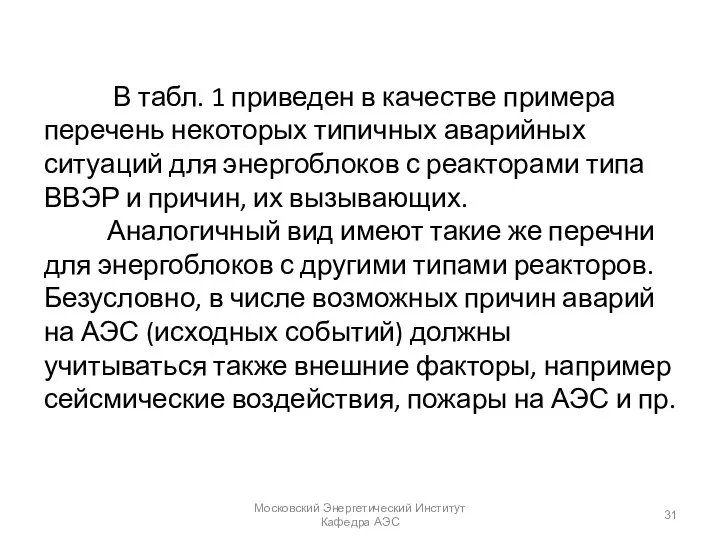 В табл. 1 приведен в качестве примера перечень некоторых типичных аварийных ситуаций для энергоблоков с реакторами типа ВВЭР и причин, их вызывающих.

Аналогичный вид имеют такие же перечни для энергоблоков с другими типами реакторов. Безусловно, в числе возможных причин аварий на АЭС (исходных событий) должны учитываться также внешние факторы, например сейсмические воздействия, пожары на АЭС и пр.

Московский Энергетический Институт
Кафедра АЭС

31